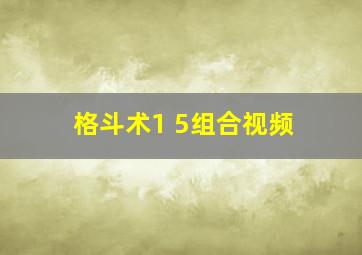 格斗术1 5组合视频